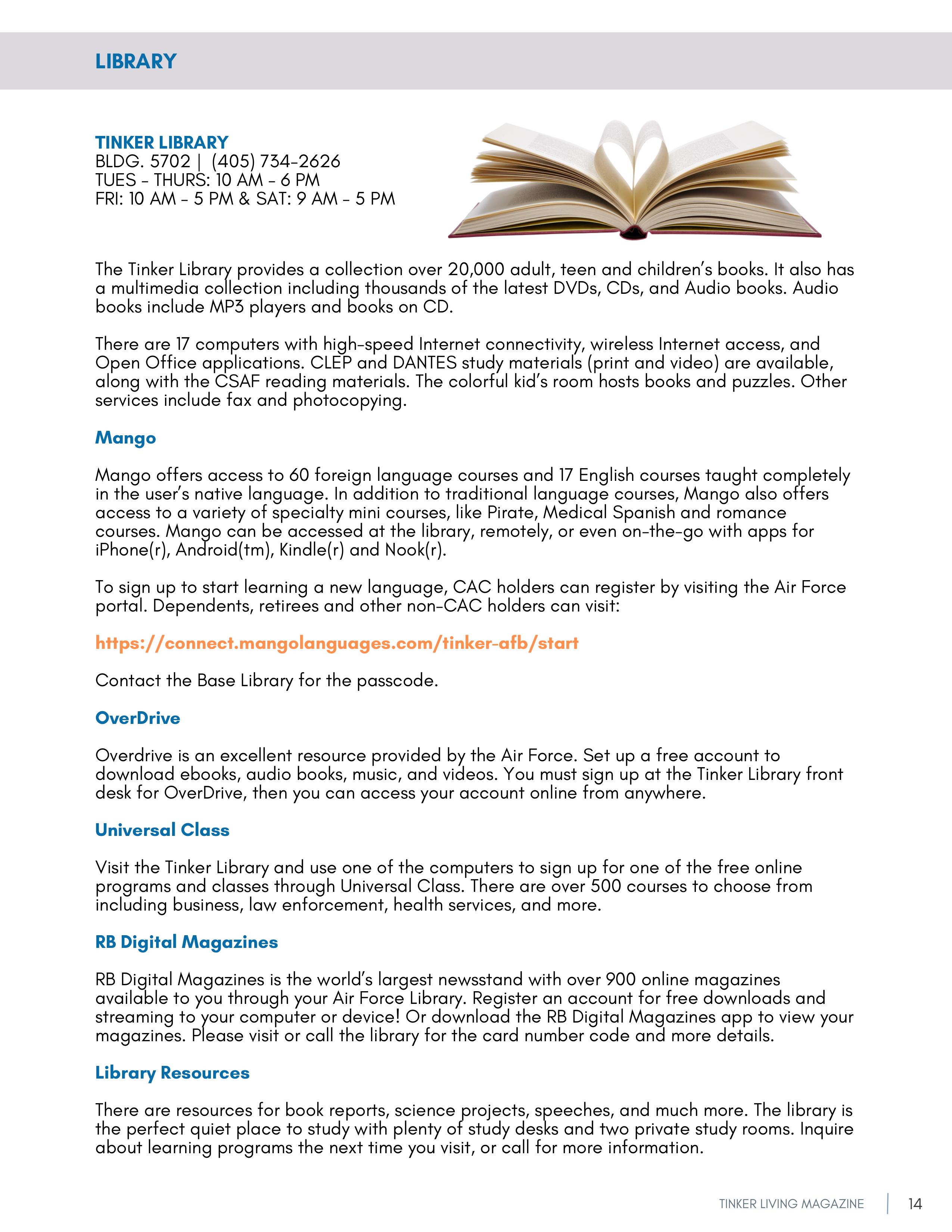 LIBRARY

TINKER LIBRARY
BLDG. 5702 | (405) 734-2626
TUES - THURS: 10 AM - 6 PM
FRI: 10 AM - 5 PM & SAT: 9 AM - 5 PM

The Tinker Library provides a collection over 20,000 adult, teen and children's books. It also has a multimedia collection including thousands of the latest DVDs, CDs, and Audio books. Audio books include MP3 players and books on CD.

There are 17 computers with high-speed Internet connectivity, wireless Internet access, and Open Office applications. CLEP and DANTES study materials (print and video) are available, along with the CSAF reading materials. The colorful kid's room hosts books and puzzles. Other services include fax and photocopying.

Mango

Mango offers access to 60 foreign language courses and 17 English courses taught completely in the user's native language. In addition to traditional language courses, Mango also offers access to a variety of specialty mini courses, like Pirate, Medical Spanish and romance courses. Mango can be accessed at the library, remotely, or even on-the-go with apps for iPhone(r), Android(tm), Kindle(r) and Nook(r).

To sign up to start learning a new language, CAC holders can register by visiting the Air Force portal. Dependents, retirees and other non-CAC holders can visit:

https://connect.mangolanguages.com/tinker-afb/start

Contact the Base Library for the passcode.

OverDrive

Overdrive is an excellent resource provided by the Air Force. Set up a free account to download ebooks, audio books, music, and videos. You must sign up at the Tinker Library front desk for OverDrive, then you can access your account online from anywhere.

Universal Class

Visit the Tinker Library and use one of the computers to sign up for one of the free online programs and classes through Universal Class. There are over 500 courses to choose from including business, law enforcement, health services, and more.

RB Digital Magazines

RB Digital Magazines is the world's largest newsstand with over 900 online magazines available to you through your Air Force Library. Register an account for free downloads and streaming to your computer or device! Or download the RB Digital Magazines app to view your magazines. Please visit or call the library for the card number code and more details.

Library Resources

There are resources for book reports, science projects, speeches, and much more. The library is the perfect quiet place to study with plenty of study desks and two private study rooms. Inquire about learning programs the next time you visit, or call for more information.

TINKER LIVING MAGAZINE | 14